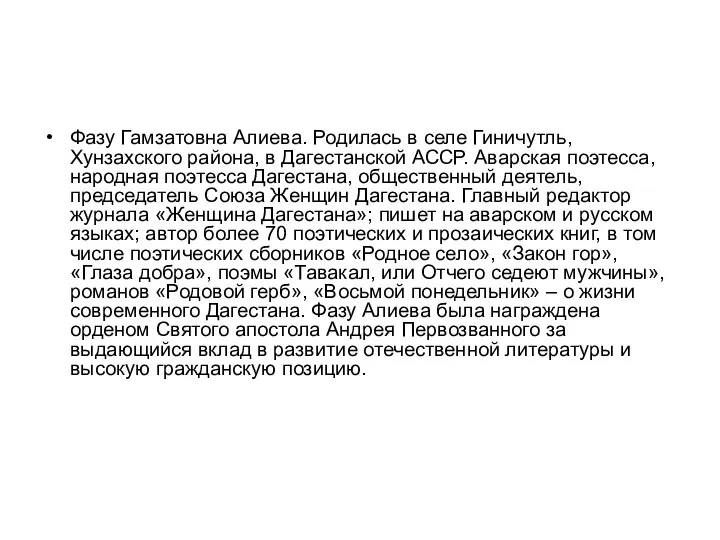 • Фазу Гамзатовна Алиева. Родилась в селе Гиничутль, Хунзахского района, в Дагестанской АССР. Аварская поэтесса, народная поэтесса Дагестана, общественный деятель, председатель Союза Женщин Дагестана. Главный редактор журнала «Женщина Дагестана»; пишет на аварском и русском языках; автор более 70 поэтических и прозаических книг, в том числе поэтических сборников «Родное село», «Закон гор», «Глаза добра», поэмы «Тавакал, или Отчего седеют мужчины», романов «Родовой герб», «Восьмой понедельник» – о жизни современного Дагестана. Фазу Алиева была награждена орденом Святого апостола Андрея Первозванного за выдающийся вклад в развитие отечественной литературы и высокую гражданскую позицию.